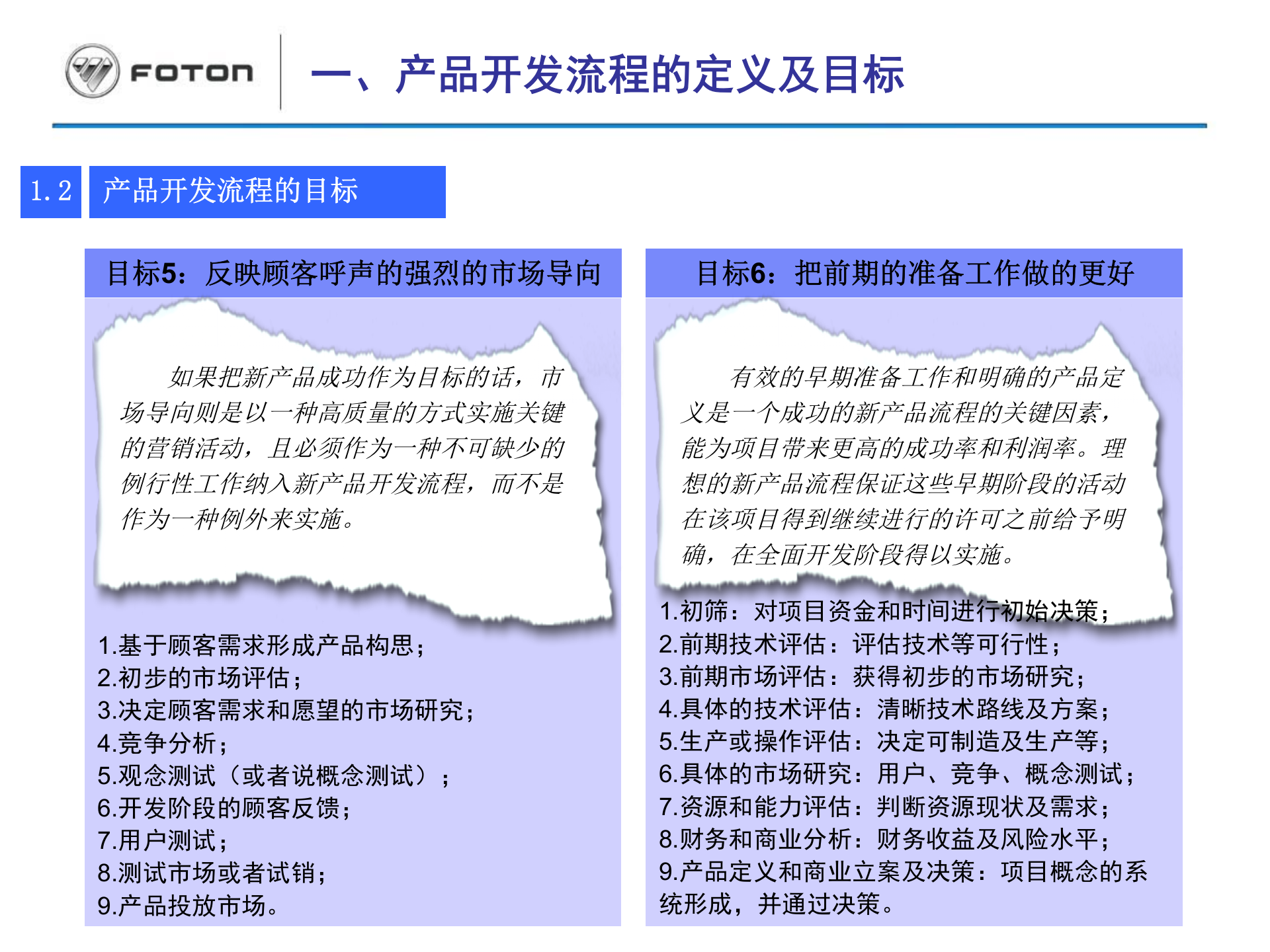 FOTON

一、产品开发流程的定义及目标

1.2 产品开发流程的目标

目标5：反映顾客呼声的强烈的市场导向

如果把新产品成功作为目标的话，市场导向则是以一种高质量的方式实施关键的营销活动，且必须作为一种不可缺少的例行性工作纳入新产品开发流程，而不是作为一种例外来实施。

1.基于顾客需求形成产品构思；
2.初步的市场评估；
3.决定顾客需求和愿望的市场研究；
4.竞争分析；
5.观念测试（或者说概念测试）；
6.开发阶段的顾客反馈；
7.用户测试；
8.测试市场或者试销；
9.产品投放市场。

目标6：把前期的准备工作做的更好

有效的早期准备工作和明确的产品定义是一个成功的新产品流程的关键因素，能为项目带来更高的成功率和利润率。理想的新产品流程保证这些早期阶段的活动在该项目得到继续进行的许可之前给予明确，在全面开发阶段得以实施。

1.初筛：对项目资金和时间进行初始决策；
2.前期技术评估：评估技术等可行性；
3.前期市场评估：获得初步的市场研究；
4.具体的技术评估：清晰技术路线及方案；
5.生产或操作评估：决定可制造及生产等；
6.具体的市场研究：用户、竞争、概念测试；
7.资源和能力评估：判断资源现状及需求；
8.财务和商业分析：财务收益及风险水平；
9.产品定义和商业立案及决策：项目概念的系统形成，并通过决策。